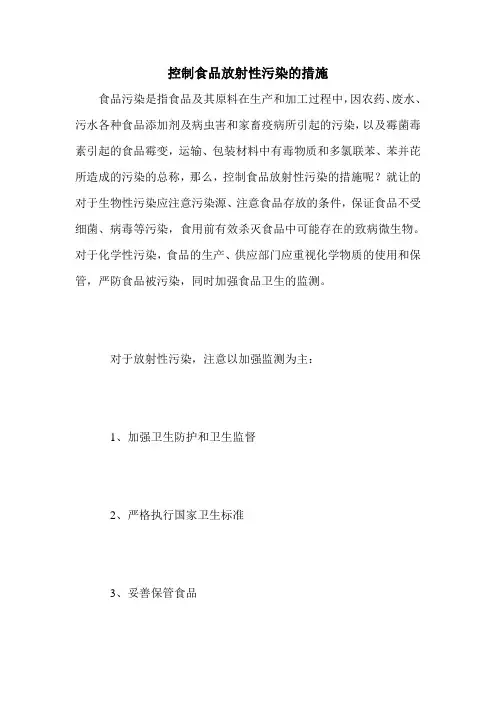 控制食品放射性污染的措施

食品污染是指食品及其原料在生产和加工过程中，因农药、废水、污水各种食品添加剂及病虫害和家畜疫病所引起的污染，以及霉菌毒素引起的食品霉变，运输、包装材料中有毒物质和多氯联苯、苯并芘所造成的污染的总称，那么，控制食品放射性污染的措施呢？就让的对于生物性污染应注意污染源、注意食品存放的条件，保证食品不受细菌、病毒等污染，食用前有效杀灭食品中可能存在的致病微生物。对于化学性污染，食品的生产、供应部门应重视化学物质的使用和保管，严防食品被污染，同时加强食品卫生的监测。

对于放射性污染，注意以加强监测为主：

1、加强卫生防护和卫生监督

2、严格执行国家卫生标准

3、妥善保管食品